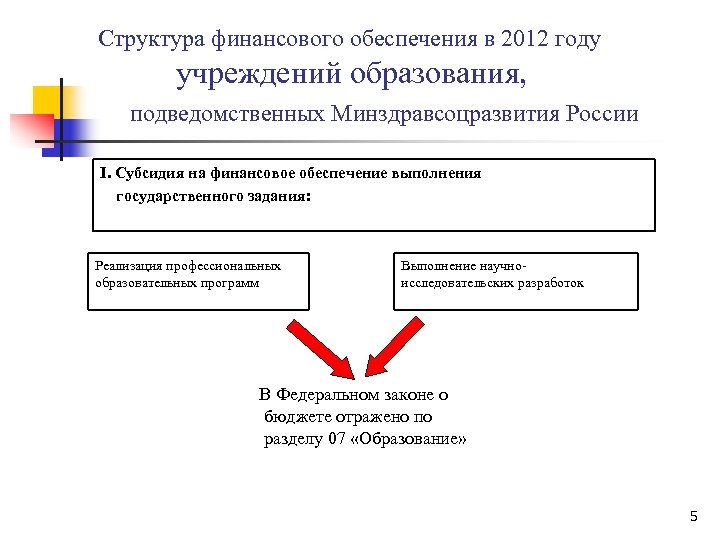 Структура финансового обеспечения в 2012 году
учреждений образования,
подведомственных Минздравсоцразвития России

I. Субсидия на финансовое обеспечение выполнения государственного задания:

Реализация профессиональных образовательных программ

Выполнение научно-исследовательских разработок

В Федеральном законе о бюджете отражено по разделу 07 «Образование»

5